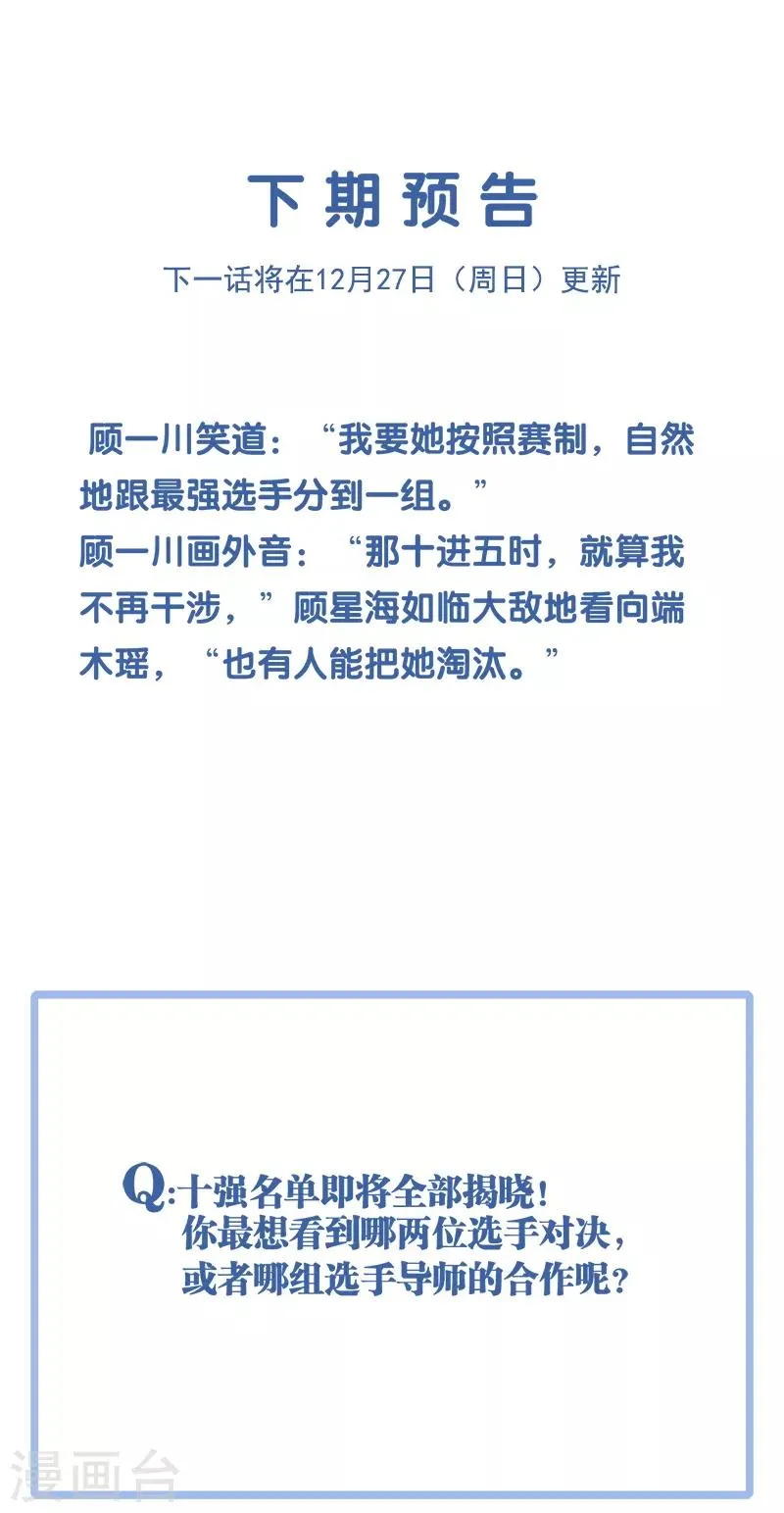 下期预告

下一话将在12月27日（周日）更新

顾一川笑道：“我要她按照赛制，自然地跟最强选手分到一组。”
顾一川画外音：“那十进五时，就算我不再干涉，”顾星海如临大敌地看向端木瑶，“也有人能把她淘汰。”

Q:十强名单即将全部揭晓！
你最想看到哪两位选手对决，
或者哪组选手导师的合作呢？

漫画台